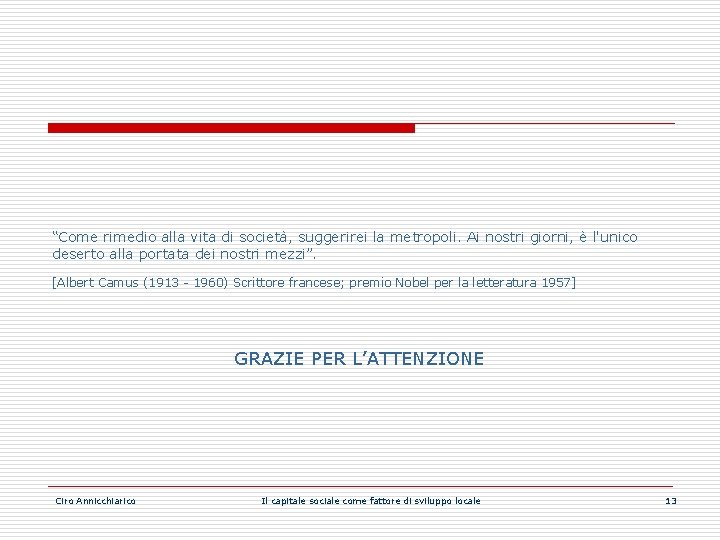 “Come rimedio alla vita di società, suggerirei la metropoli. Ai nostri giorni, è l'unico deserto alla portata dei nostri mezzi”.

[Albert Camus (1913 - 1960) Scrittore francese; premio Nobel per la letteratura 1957]

GRAZIE PER L’ATTENZIONE

Ciro Annicchiarico

Il capitale sociale come fattore di sviluppo locale

13